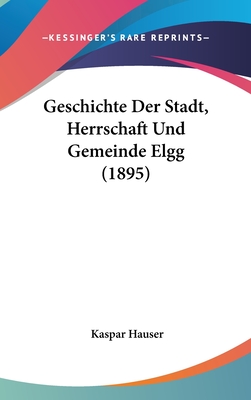 —KESSINGER'S RARE REPRINTS—

Geschichte Der Stadt, Herrschaft Und Gemeinde Elgg (1895)

Kaspar Hauser